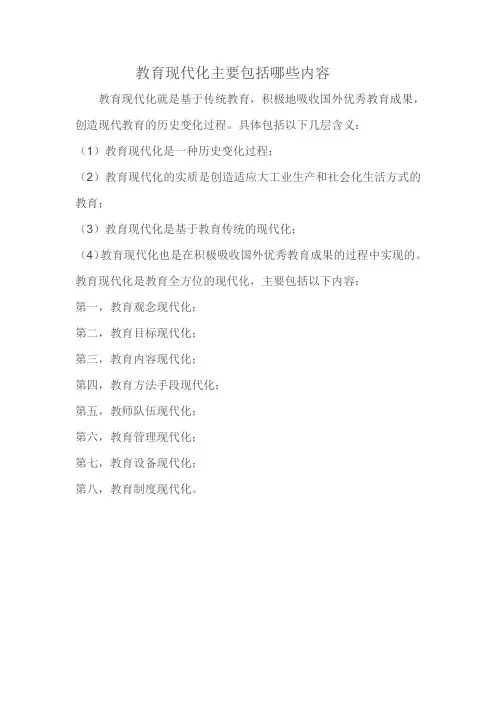 教育现代化主要包括哪些内容

教育现代化就是基于传统教育，积极地吸收国外优秀教育成果，创造现代教育的历史变化过程。具体包括以下几层含义：

（1）教育现代化是一种历史变化过程；

（2）教育现代化的实质是创造适应大工业生产和社会化生活方式的教育；

（3）教育现代化是基于教育传统的现代化；

（4）教育现代化也是在积极吸收国外优秀教育成果的过程中实现的。

教育现代化是教育全方位的现代化，主要包括以下内容：

第一，教育观念现代化；

第二，教育目标现代化；

第三，教育内容现代化；

第四，教育方法手段现代化；

第五，教师队伍现代化；

第六，教育管理现代化；

第七，教育设备现代化；

第八，教育制度现代化。